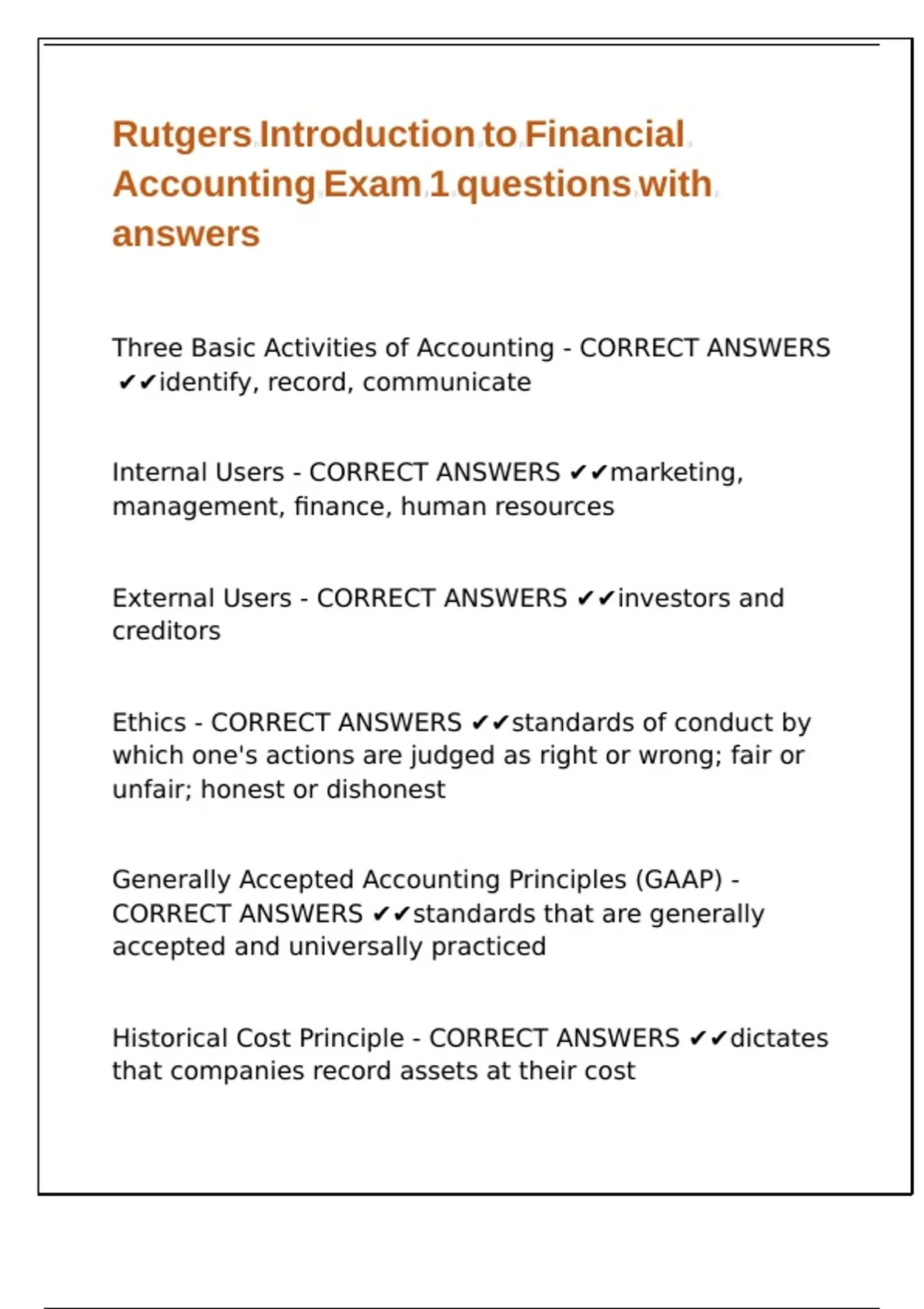 Rutgers Introduction to Financial Accounting Exam 1 questions with answers

Three Basic Activities of Accounting - CORRECT ANSWERS ✔✔identify, record, communicate

Internal Users - CORRECT ANSWERS ✔✔marketing, management, finance, human resources

External Users - CORRECT ANSWERS ✔✔investors and creditors

Ethics - CORRECT ANSWERS ✔✔standards of conduct by which one's actions are judged as right or wrong; fair or unfair; honest or dishonest

Generally Accepted Accounting Principles (GAAP) - CORRECT ANSWERS ✔✔standards that are generally accepted and universally practiced

Historical Cost Principle - CORRECT ANSWERS ✔✔dictates that companies record assets at their cost